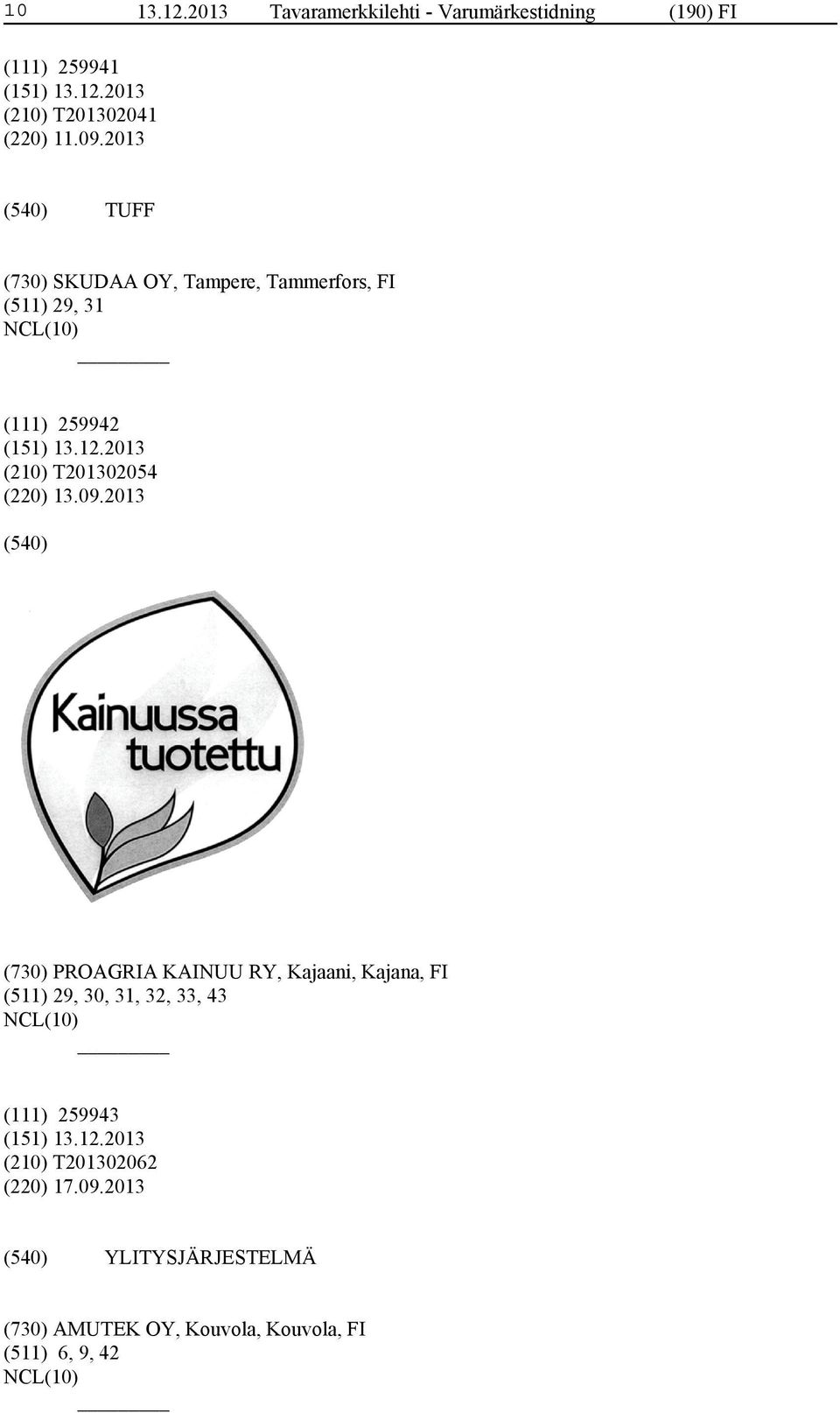 10 13.12.2013 Tavaramerkkilehti - Varumärkestidning (190) FI

(111) 259941
(151) 13.12.2013
(210) T201302041
(220) 11.09.2013

(540) TUFF

(730) SKUDAA OY, Tampere, Tammerfors, FI
(511) 29, 31
NCL(10)

(111) 259942
(151) 13.12.2013
(210) T201302054
(220) 13.09.2013

(540)

Kainuussa tuotettu

(730) PROAGRIA KAINUU RY, Kajaani, Kajana, FI
(511) 29, 30, 31, 32, 33, 43
NCL(10)

(111) 259943
(151) 13.12.2013
(210) T201302062
(220) 17.09.2013

(540) YLITYSJÄRJESTELMÄ

(730) AMUTEK OY, Kouvola, Kouvola, FI
(511) 6, 9, 42
NCL(10)